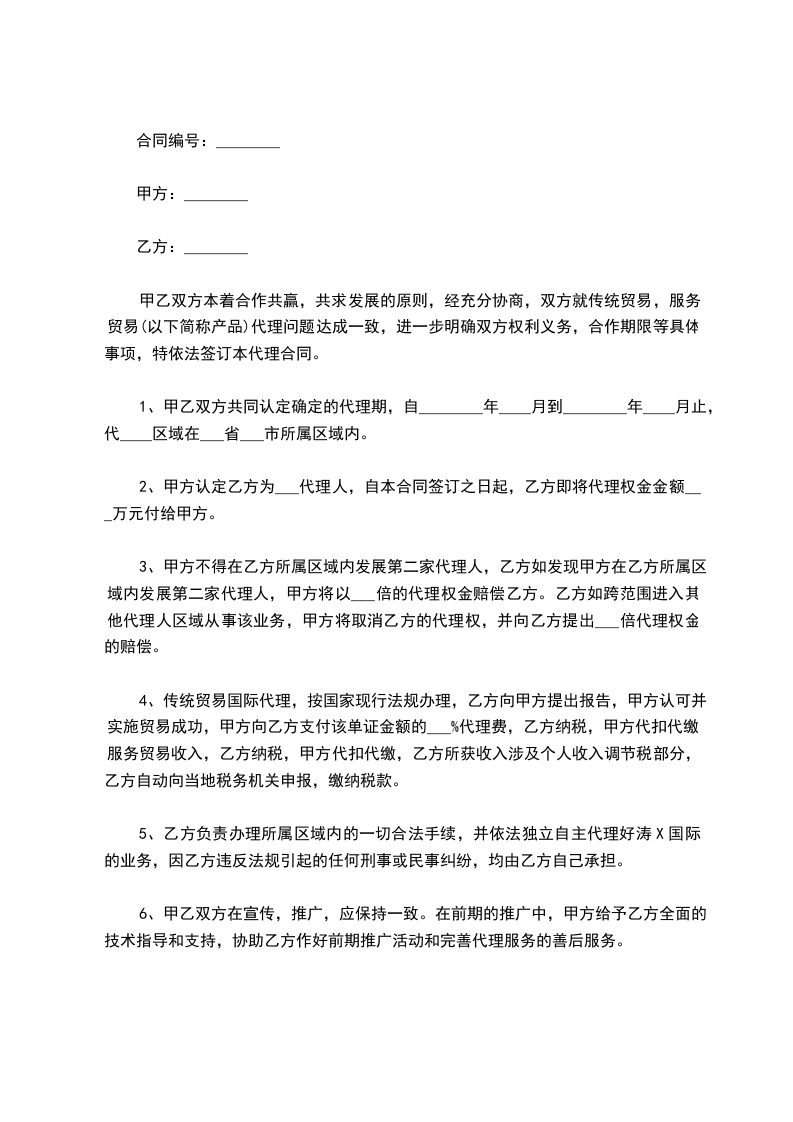 合同编号：________

甲方：________

乙方：________

甲乙双方本着合作共赢，共求发展的原则，经充分协商，双方就传统贸易，服务贸易(以下简称产品)代理问题达成一致，进一步明确双方权利义务，合作期限等具体事项，特依法签订本代理合同。

1、甲乙双方共同认定确定的代理期，自________年____月到________年____月止，代____区域在___省___市所属区域内。

2、甲方认定乙方为___代理人，自本合同签订之日起，乙方即将代理权金金额___万元付给甲方。

3、甲方不得在乙方所属区域内发展第二家代理人，乙方如发现甲方在乙方所属区域内发展第二家代理人，甲方将以___倍的代理权金赔偿乙方。乙方如跨范围进入其他代理人区域从事该业务，甲方将取消乙方的代理权，并向乙方提出___倍代理权金的赔偿。

4、传统贸易国际代理，按国家现行法规办理，乙方向甲方提出报告，甲方认可并实施贸易成功，甲方向乙方支付该单证金额的___%代理费，乙方纳税，甲方代扣代缴服务贸易收入，乙方纳税，甲方代扣代缴，乙方所获收入涉及个人收入调节税部分，乙方自动向当地税务机关申报，缴纳税款。

5、乙方负责办理所属区域内的一切合法手续，并依法独立自主代理好涛X国际的业务，因乙方违反法规引起的任何刑事或民事纠纷，均由乙方自己承担。

6、甲乙双方在宣传，推广，应保持一致。在前期的推广中，甲方给予乙方全面的技术指导和支持，协助乙方作好前期推广活动和完善代理服务的善后服务。